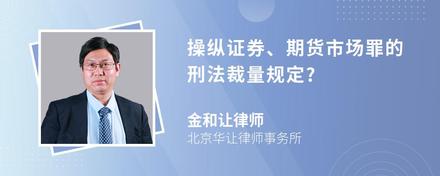 操纵证券、期货市场罪的刑法裁量规定?

金和让律师
北京华让律师事务所